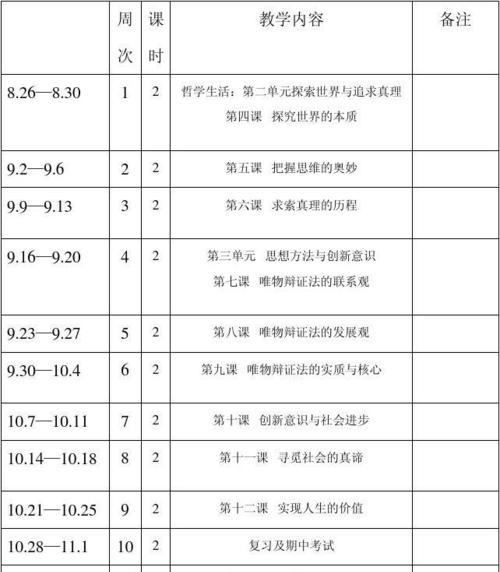 |  | 周次 | 课时 | 教学内容 | 备注 |
|---|---|---|---|---|
| 8.26—8.30 | 1 | 2 | 哲学生活：第二单元探索世界与追求真理 第四课 探究世界的本质 |  |
| 9.2—9.6 | 2 | 2 | 第五课 把握思维的奥妙 |  |
| 9.9—9.13 | 3 | 2 | 第六课 求索真理的历程 |  |
| 9.16—9.20 | 4 | 2 | 第三单元 思想方法与创新意识 第七课 唯物辩证法的联系观 |  |
| 9.23—9.27 | 5 | 2 | 第八课 唯物辩证法的发展观 |  |
| 9.30—10.4 | 6 | 2 | 第九课 唯物辩证法的实质与核心 |  |
| 10.7—10.11 | 7 | 2 | 第十课 创新意识与社会进步 |  |
| 10.14—10.18 | 8 | 2 | 第十一课 寻觅社会的真谛 |  |
| 10.21—10.25 | 9 | 2 | 第十二课 实现人生的价值 |  |
| 10.28—11.1 | 10 | 2 | 复习及期中考试 |  |